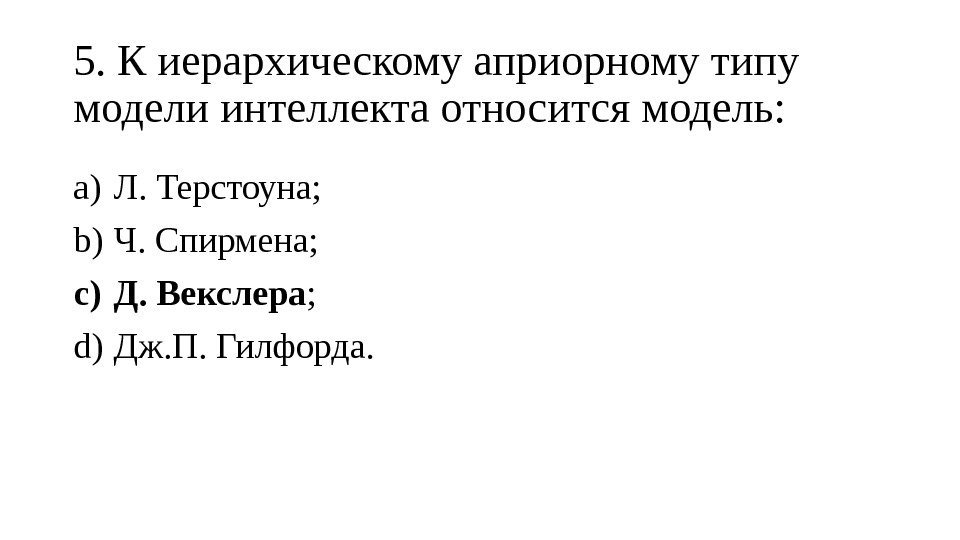 5. К иерархическому априорному типу модели интеллекта относится модель:

a) Л. Терстоуна;

b) Ч. Спирмена;

c) Д. Векслера;

d) Дж.П. Гилфорда.